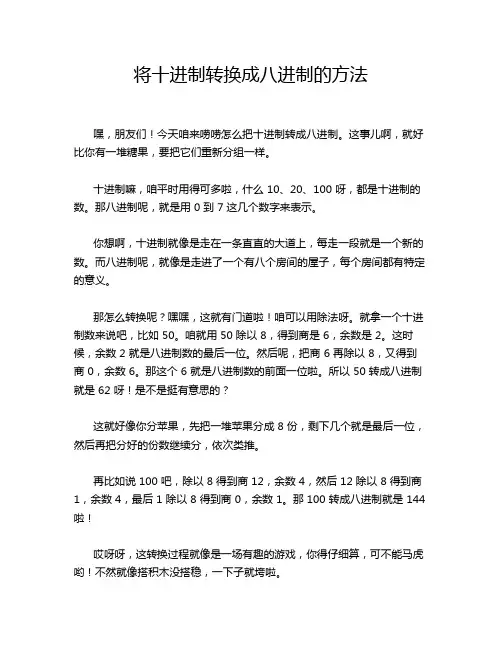 将十进制转换成八进制的方法

嘿，朋友们！今天咱来唠唠怎么把十进制转成八进制。这事儿啊，就好比你有一堆糖果，要把它们重新分组一样。

十进制嘛，咱平时用得可多啦，什么 10、20、100 呀，都是十进制的数。那八进制呢，就是用 0 到 7 这几个数字来表示。

你想啊，十进制就像是走在一条直直的大道上，每走一段就是一个新的数。而八进制呢，就像是走进了一个有八个房间的屋子，每个房间都有特定的意义。

那怎么转换呢？嘿嘿，这就有门道啦！咱可以用除法呀。就拿一个十进制数来说吧，比如 50。咱就用 50 除以 8，得到商是 6，余数是 2。这时候，余数 2 就是八进制数的最后一位。然后呢，把商 6 再除以 8，又得到商 0，余数 6。那这个 6 就是八进制数的前面一位啦。所以 50 转成八进制就是 62 呀！是不是挺有意思的？

这就好像你分苹果，先把一堆苹果分成 8 份，剩下几个就是最后一位，然后再把分好的份数继续分，依次类推。

再比如说 100 吧，除以 8 得到商 12，余数 4，然后 12 除以 8 得到商 1，余数 4，最后 1 除以 8 得到商 0，余数 1。那 100 转成八进制就是 144 啦！

哎呀呀，这转换过程就像是一场有趣的游戏，你得仔细算，可不能马虎哟！不然就像搭积木没搭稳，一下子就垮啦。